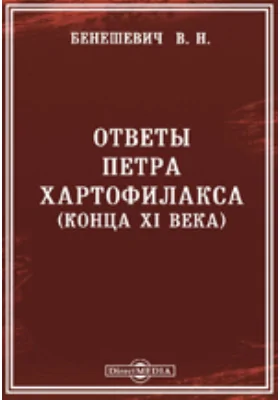 БЕНЕШЕВИЧ В. Н.

ОТВЕТЫ
ПЕТРА
ХАРТОФИЛАКСА
(КОНЦА XI ВЕКА)

DirectMEDIA